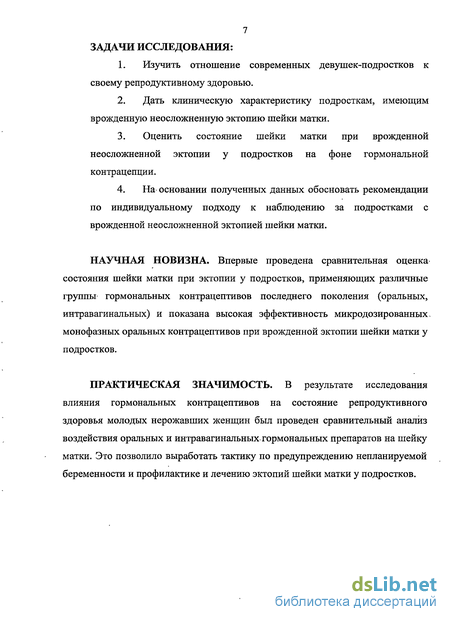 7

ЗАДАЧИ ИССЛЕДОВАНИЯ:

1. Изучить отношение современных девушек-подростков к своему репродуктивному здоровью.

2. Дать клиническую характеристику подросткам, имеющим врожденную неосложненную эктопию шейки матки.

3. Оценить состояние шейки матки при врожденной неосложненной эктопии у подростков на фоне гормональной контрацепции.

4. На основании полученных данных обосновать рекомендации по индивидуальному подходу к наблюдению за подростками с врожденной неосложненной эктопией шейки матки.

НАУЧНАЯ НОВИЗНА. Впервые проведена сравнительная оценка состояния шейки матки при эктопии у подростков, применяющих различные группы гормональных контрацептивов последнего поколения (оральных, интравагинальных) и показана высокая эффективность микродозированных монофазных оральных контрацептивов при врожденной эктопии шейки матки у подростков.

ПРАКТИЧЕСКАЯ ЗНАЧИМОСТЬ. В результате исследования влияния гормональных контрацептивов на состояние репродуктивного здоровья молодых нерожавших женщин был проведен сравнительный анализ воздействия оральных и интравагинальных гормональных препаратов на шейку матки. Это позволило выработать тактику по предупреждению непланируемой беременности и профилактике и лечению эктопий шейки матки у подростков.

dsLib.net
библиотека диссертаций